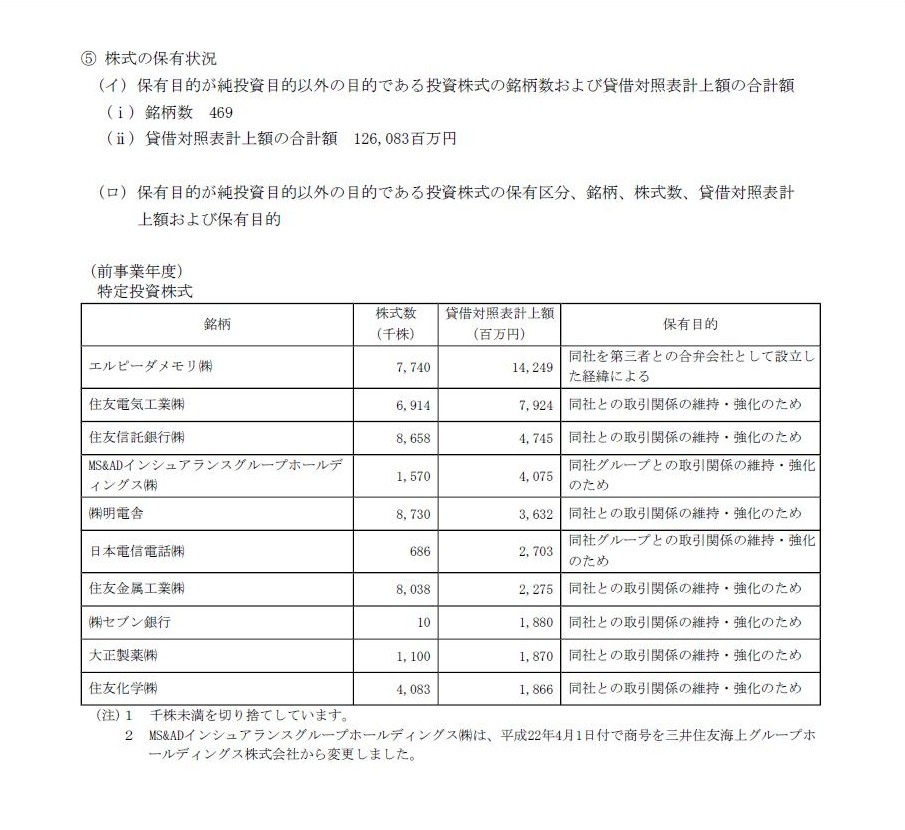 ⑤ 株式の保有状況

（イ）保有目的が純投資目的以外の目的である投資株式の銘柄数および貸借対照表計上額の合計額

（ｉ）銘柄数　469

（ii）貸借対照表計上額の合計額　126,083百万円

（ロ）保有目的が純投資目的以外の目的である投資株式の保有区分、銘柄、株式数、貸借対照表計上額および保有目的

（前事業年度）
特定投資株式

| 銘柄 | 株式数（千株） | 貸借対照表計上額（百万円） | 保有目的 |
|---|---|---|---|
| エルピーダメモリ㈱ | 7,740 | 14,249 | 同社を第三者との合弁会社として設立した経緯による |
| 住友電気工業㈱ | 6,914 | 7,924 | 同社との取引関係の維持・強化のため |
| 住友信託銀行㈱ | 8,658 | 4,745 | 同社との取引関係の維持・強化のため |
| MS&ADインシュアランスグループホールディングス㈱ | 1,570 | 4,075 | 同社グループとの取引関係の維持・強化のため |
| ㈱明電舎 | 8,730 | 3,632 | 同社との取引関係の維持・強化のため |
| 日本電信電話㈱ | 686 | 2,703 | 同社グループとの取引関係の維持・強化のため |
| 住友金属工業㈱ | 8,038 | 2,275 | 同社との取引関係の維持・強化のため |
| ㈱セブン銀行 | 10 | 1,880 | 同社との取引関係の維持・強化のため |
| 大正製薬㈱ | 1,100 | 1,870 | 同社との取引関係の維持・強化のため |
| 住友化学㈱ | 4,083 | 1,866 | 同社との取引関係の維持・強化のため |

（注）1　千株未満を切り捨てています。
2　MS&ADインシュアランスグループホールディングス㈱は、平成22年4月1日付で商号を三井住友海上グループホールディングス株式会社から変更しました。